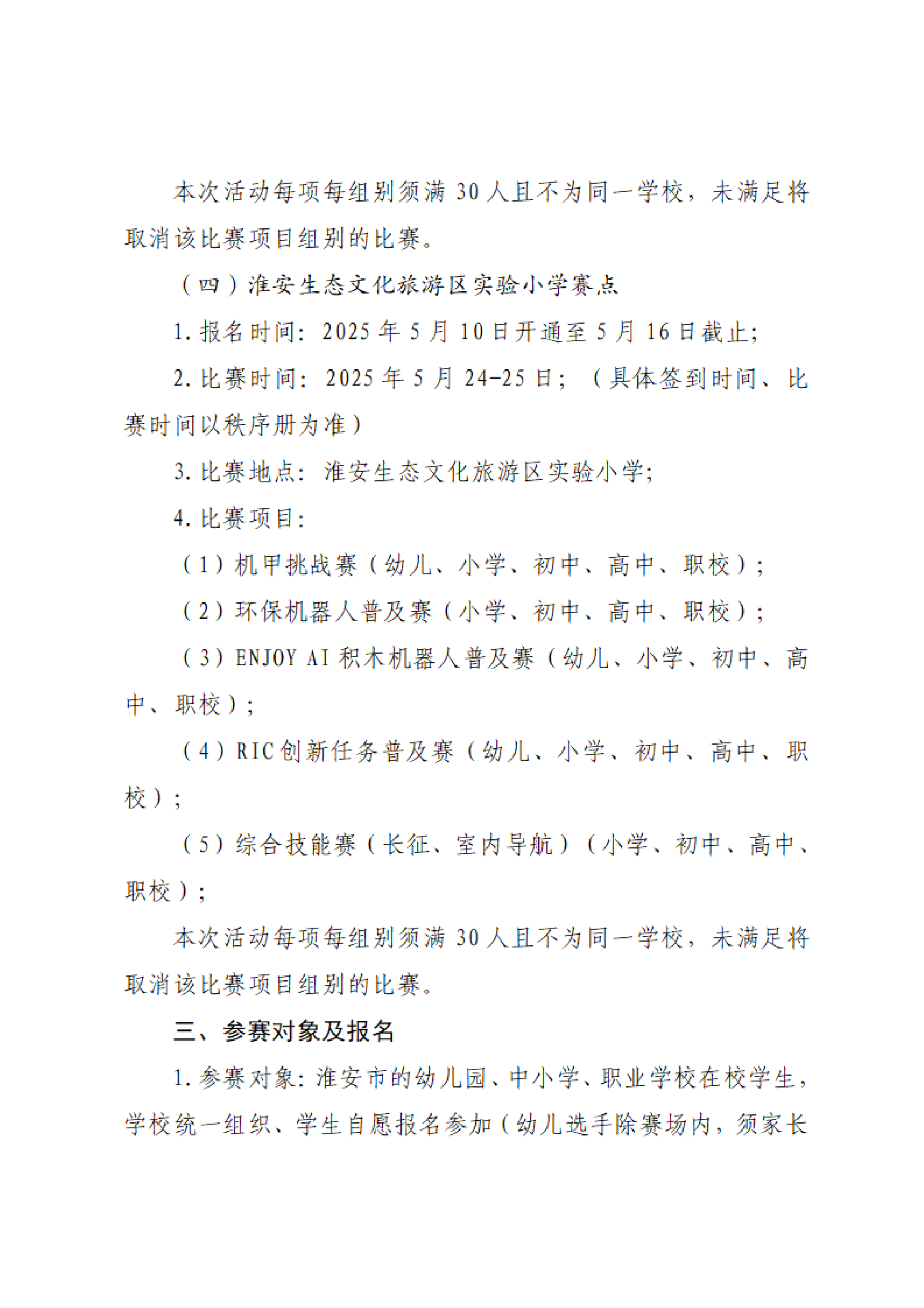 本次活动每项每组别须满 30 人且不为同一学校，未满足将取消该比赛项目组别的比赛。

（四）淮安生态文化旅游区实验小学赛点

1. 报名时间：2025 年 5 月 10 日开通至 5 月 16 日截止;

2. 比赛时间：2025 年 5 月 24-25 日；（具体签到时间、比赛时间以秩序册为准）

3. 比赛地点：淮安生态文化旅游区实验小学;

4. 比赛项目:

（1）机甲挑战赛（幼儿、小学、初中、高中、职校）;

（2）环保机器人普及赛（小学、初中、高中、职校）;

（3）ENJOY AI 积木机器人普及赛（幼儿、小学、初中、高中、职校）;

（4）RIC 创新任务普及赛（幼儿、小学、初中、高中、职校）;

（5）综合技能赛（长征、室内导航）（小学、初中、高中、职校）;

本次活动每项每组别须满 30 人且不为同一学校，未满足将取消该比赛项目组别的比赛。

三、参赛对象及报名

1. 参赛对象：淮安市的幼儿园、中小学、职业学校在校学生，学校统一组织、学生自愿报名参加（幼儿选手除赛场内，须家长